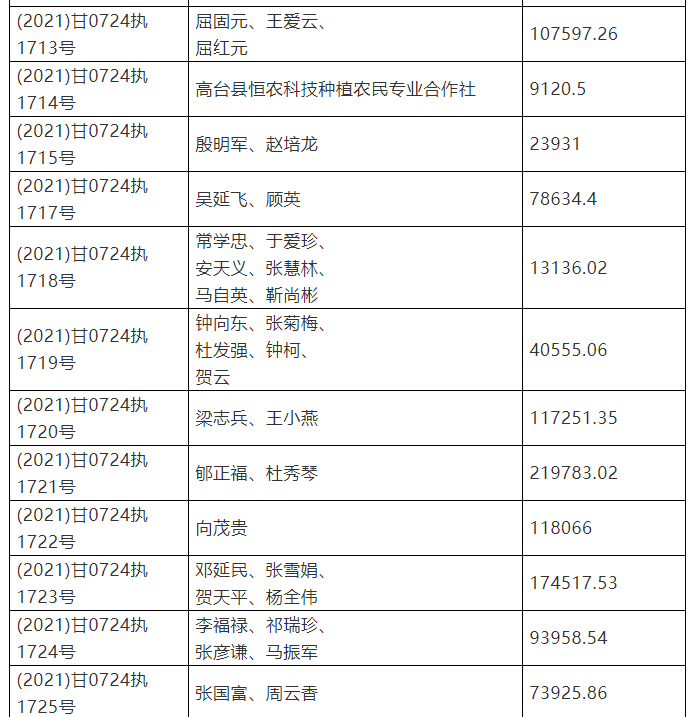 | | | |
|---|---|---|
| (2021)甘0724执1713号 | 屈固元、王爱云、屈红元 | 107597.26 |
| (2021)甘0724执1714号 | 高台县恒农科技种植农民专业合作社 | 9120.5 |
| (2021)甘0724执1715号 | 殷明军、赵培龙 | 23931 |
| (2021)甘0724执1717号 | 吴延飞、顾英 | 78634.4 |
| (2021)甘0724执1718号 | 常学忠、于爱珍、安天义、张慧林、马自英、靳尚彬 | 13136.02 |
| (2021)甘0724执1719号 | 钟向东、张菊梅、杜发强、钟柯、贺云 | 40555.06 |
| (2021)甘0724执1720号 | 梁志兵、王小燕 | 117251.35 |
| (2021)甘0724执1721号 | 郇正福、杜秀琴 | 219783.02 |
| (2021)甘0724执1722号 | 向茂贵 | 118066 |
| (2021)甘0724执1723号 | 邓延民、张雪娟、贺天平、杨全伟 | 174517.53 |
| (2021)甘0724执1724号 | 李福禄、祁瑞珍、张彦谦、马振军 | 93958.54 |
| (2021)甘0724执1725号 | 张国富、周云香 | 73925.86 |